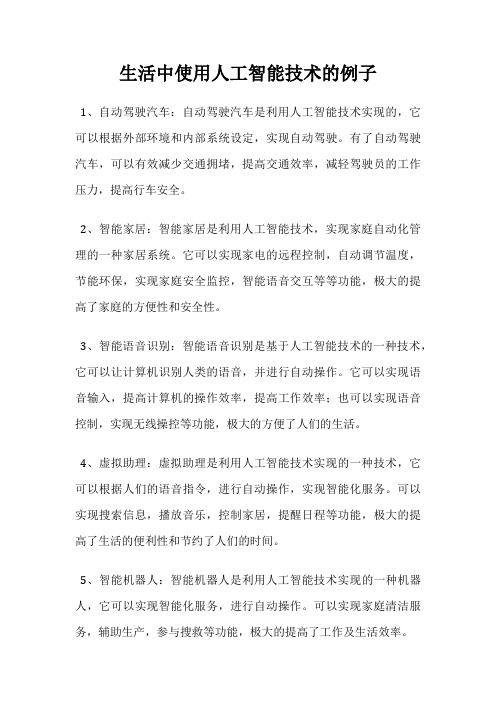 生活中使用人工智能技术的例子

1、自动驾驶汽车：自动驾驶汽车是利用人工智能技术实现的，它可以根据外部环境和内部系统设定，实现自动驾驶。有了自动驾驶汽车，可以有效减少交通拥堵，提高交通效率，减轻驾驶员的工作压力，提高行车安全。

2、智能家居：智能家居是利用人工智能技术，实现家庭自动化管理的一种家居系统。它可以实现家电的远程控制，自动调节温度，节能环保，实现家庭安全监控，智能语音交互等等功能，极大的提高了家庭的方便性和安全性。

3、智能语音识别：智能语音识别是基于人工智能技术的一种技术，它可以让计算机识别人类的语音，并进行自动操作。它可以实现语音输入，提高计算机的操作效率，提高工作效率；也可以实现语音控制，实现无线操控等功能，极大的方便了人们的生活。

4、虚拟助理：虚拟助理是利用人工智能技术实现的一种技术，它可以根据人们的语音指令，进行自动操作，实现智能化服务。可以实现搜索信息，播放音乐，控制家居，提醒日程等功能，极大的提高了生活的便利性和节约了人们的时间。

5、智能机器人：智能机器人是利用人工智能技术实现的一种机器人，它可以实现智能化服务，进行自动操作。可以实现家庭清洁服务，辅助生产，参与搜救等功能，极大的提高了工作及生活效率。